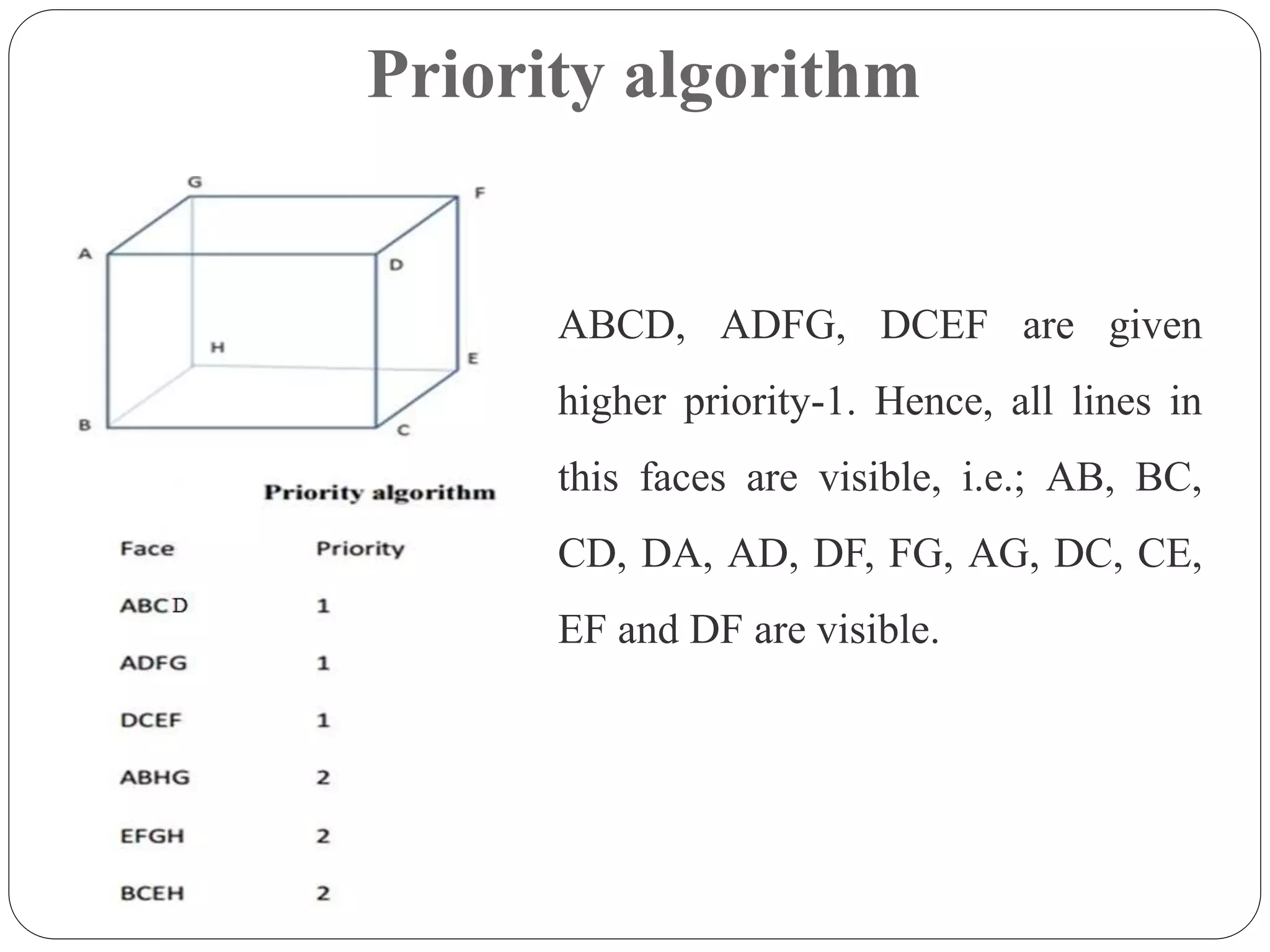 Priority algorithm

G
F
A
D
H
E
B
C

Priority algorithm

| Face | Priority |
|---|---|
| ABCD | 1 |
| ADFG | 1 |
| DCEF | 1 |
| ABHG | 2 |
| EFGH | 2 |
| BCEH | 2 |

ABCD, ADFG, DCEF are given higher priority-1. Hence, all lines in this faces are visible, i.e.; AB, BC, CD, DA, AD, DF, FG, AG, DC, CE, EF and DF are visible.